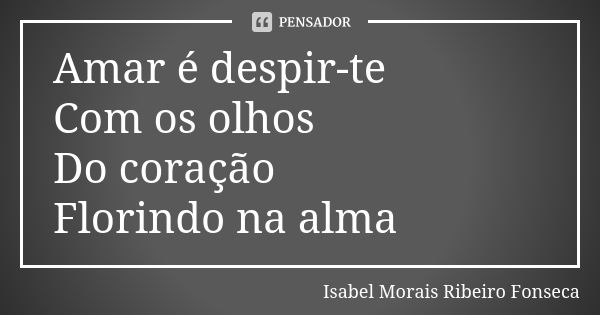 PENSADOR

Amar é despir-te
Com os olhos
Do coração
Florindo na alma

Isabel Morais Ribeiro Fonseca